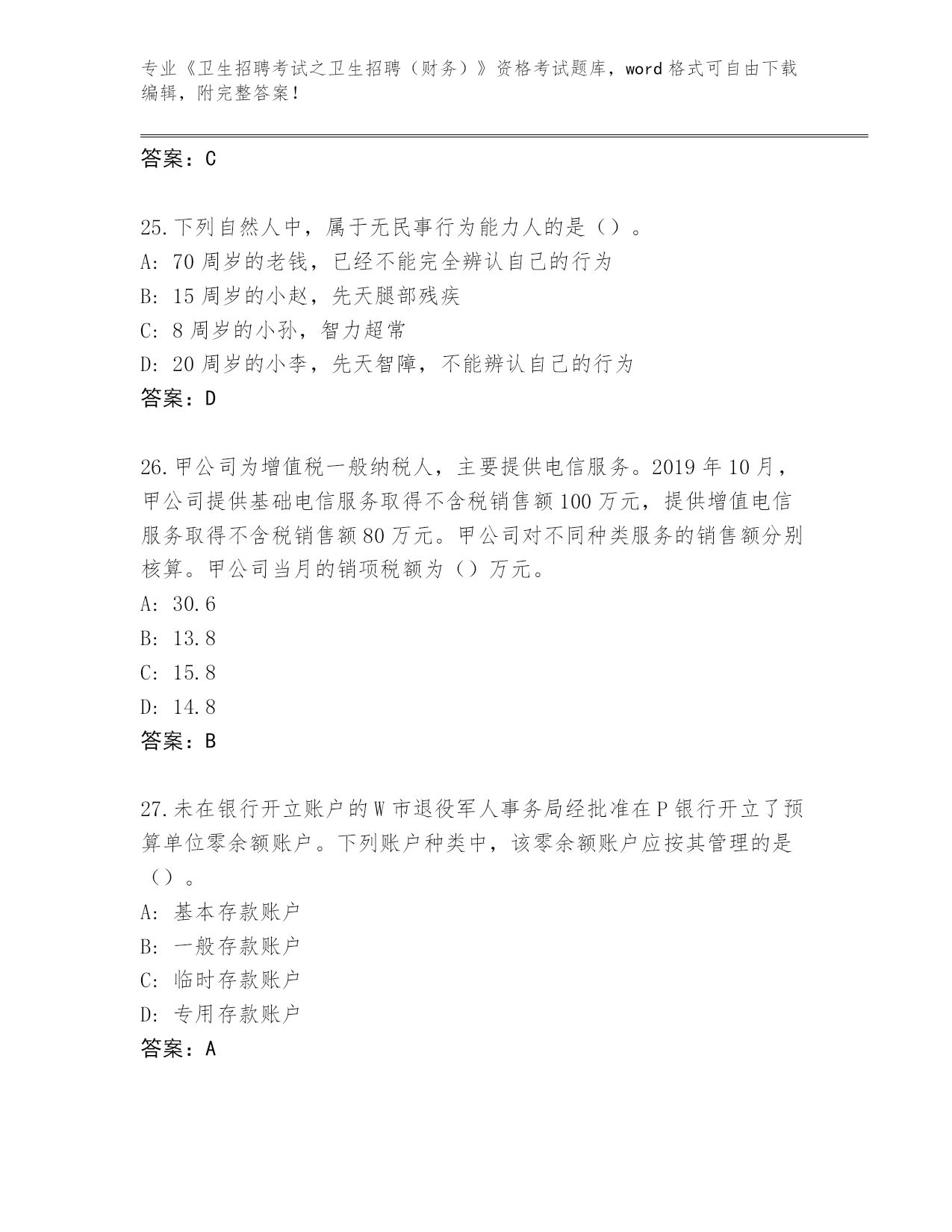 专业《卫生招聘考试之卫生招聘（财务）》资格考试题库，word 格式可自由下载编辑，附完整答案！

答案：C

25.下列自然人中，属于无民事行为能力人的是（）。
A: 70 周岁的老钱，已经不能完全辨认自己的行为
B: 15 周岁的小赵，先天腿部残疾
C: 8 周岁的小孙，智力超常
D: 20 周岁的小李，先天智障，不能辨认自己的行为
答案：D

26.甲公司为增值税一般纳税人，主要提供电信服务。2019 年 10 月，甲公司提供基础电信服务取得不含税销售额 100 万元，提供增值电信服务取得不含税销售额 80 万元。甲公司对不同种类服务的销售额分别核算。甲公司当月的销项税额为（）万元。
A: 30.6
B: 13.8
C: 15.8
D: 14.8
答案：B

27.未在银行开立账户的 W 市退役军人事务局经批准在 P 银行开立了预算单位零余额账户。下列账户种类中，该零余额账户应按其管理的是（）。
A: 基本存款账户
B: 一般存款账户
C: 临时存款账户
D: 专用存款账户
答案：A